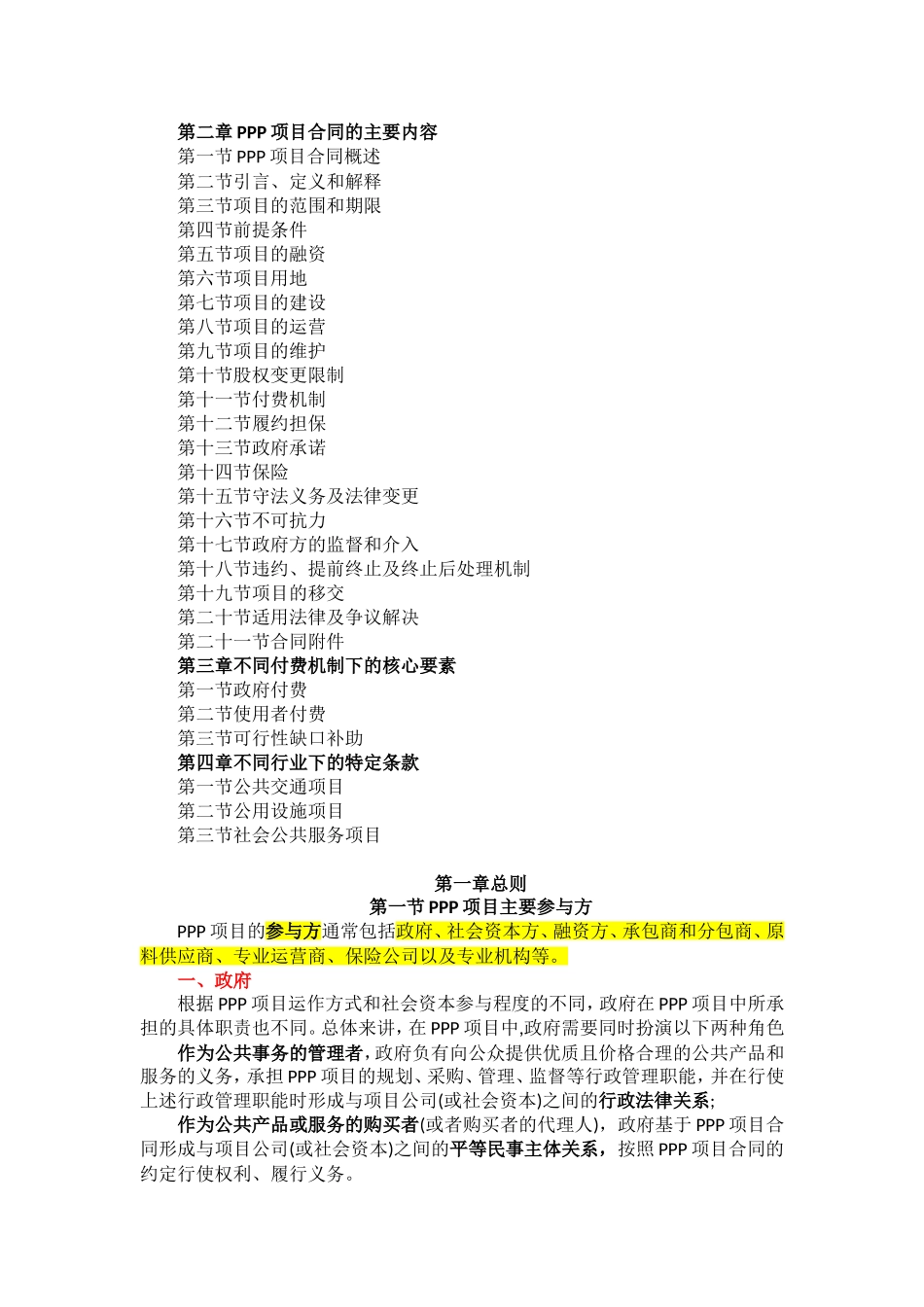 第二章 PPP 项目合同的主要内容
第一节 PPP 项目合同概述
第二节引言、定义和解释
第三节项目的范围和期限
第四节前提条件
第五节项目的融资
第六节项目用地
第七节项目的建设
第八节项目的运营
第九节项目的维护
第十节股权变更限制
第十一节付费机制
第十二节履约担保
第十三节政府承诺
第十四节保险
第十五节守法义务及法律变更
第十六节不可抗力
第十七节政府方的监督和介入
第十八节违约、提前终止及终止后处理机制
第十九节项目的移交
第二十节适用法律及争议解决
第二十一节合同附件
第三章不同付费机制下的核心要素
第一节政府付费
第二节使用者付费
第三节可行性缺口补助
第四章不同行业下的特定条款
第一节公共交通项目
第二节公用设施项目
第三节社会公共服务项目

第一章总则
第一节 PPP 项目主要参与方

PPP 项目的参与方通常包括政府、社会资本方、融资方、承包商和分包商、原料供应商、专业运营商、保险公司以及专业机构等。

一、政府

根据 PPP 项目运作方式和社会资本参与程度的不同，政府在 PPP 项目中所承担的具体职责也不同。总体来讲，在 PPP 项目中,政府需要同时扮演以下两种角色

作为公共事务的管理者，政府负有向公众提供优质且价格合理的公共产品和服务的义务，承担 PPP 项目的规划、采购、管理、监督等行政管理职能，并在行使上述行政管理职能时形成与项目公司(或社会资本)之间的行政法律关系;

作为公共产品或服务的购买者(或者购买者的代理人)，政府基于 PPP 项目合同形成与项目公司(或社会资本)之间的平等民事主体关系，按照 PPP 项目合同的约定行使权利、履行义务。